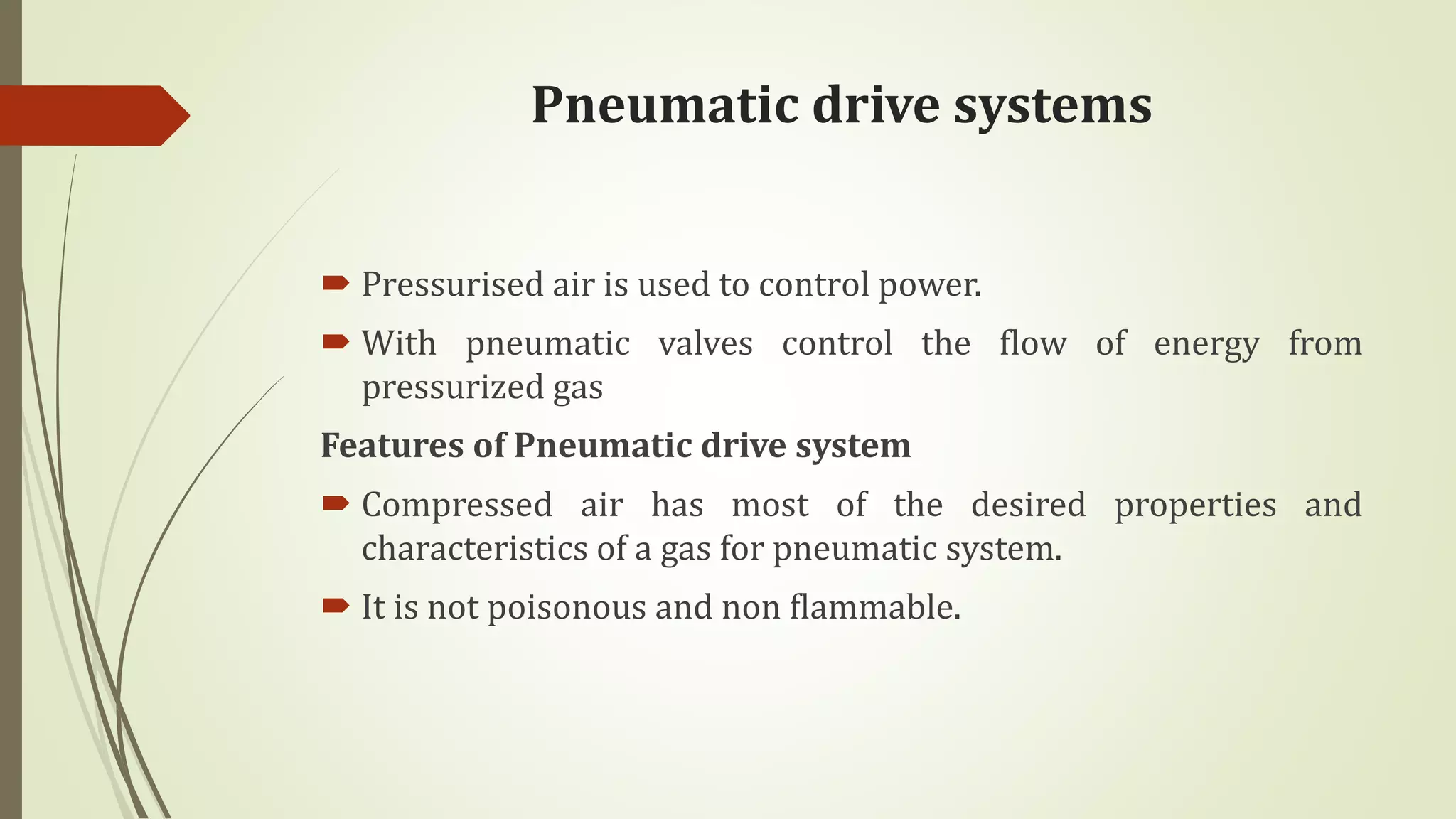 Pneumatic drive systems

Pressurised air is used to control power.

With pneumatic valves control the flow of energy from pressurized gas

Features of Pneumatic drive system

Compressed air has most of the desired properties and characteristics of a gas for pneumatic system.

It is not poisonous and non flammable.